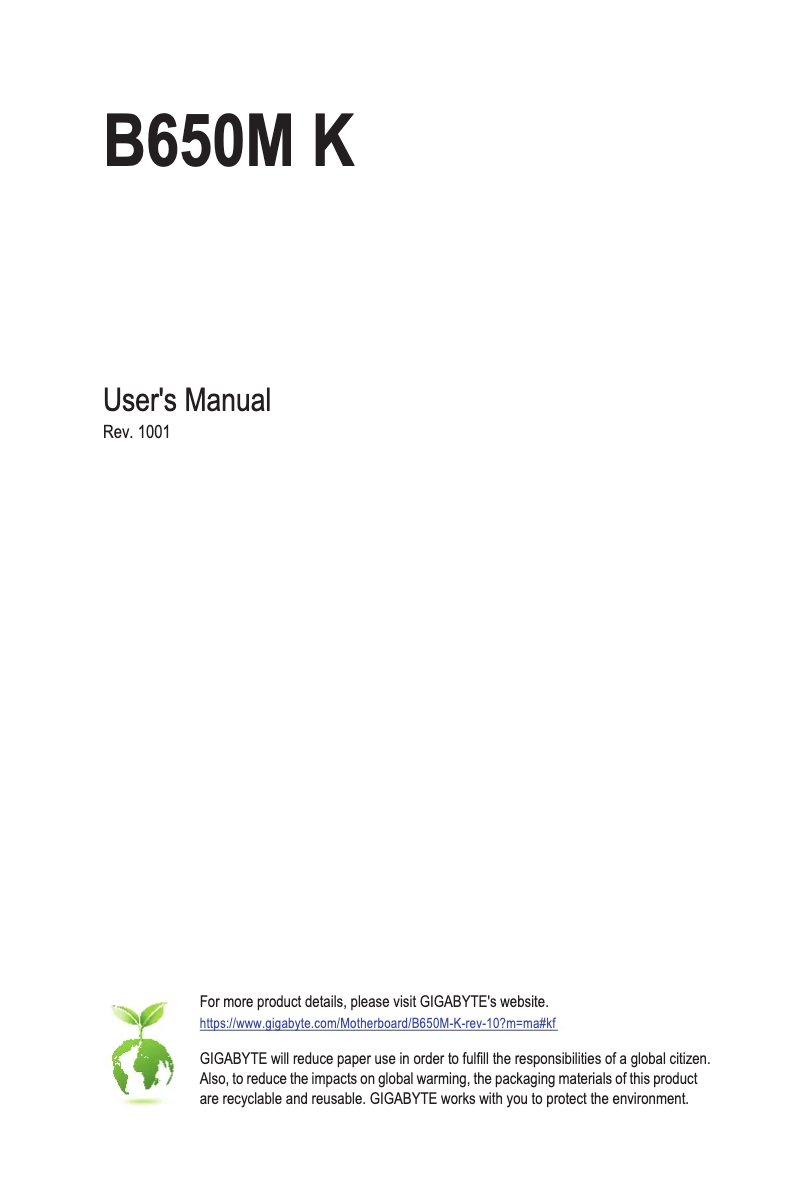 B650M K

User's Manual
Rev. 1001

For more product details, please visit GIGABYTE's website.
https://www.gigabyte.com/Motherboard/B650M-K-rev-10?m=ma#kf

GIGABYTE will reduce paper use in order to fulfill the responsibilities of a global citizen. Also, to reduce the impacts on global warming, the packaging materials of this product are recyclable and reusable. GIGABYTE works with you to protect the environment.